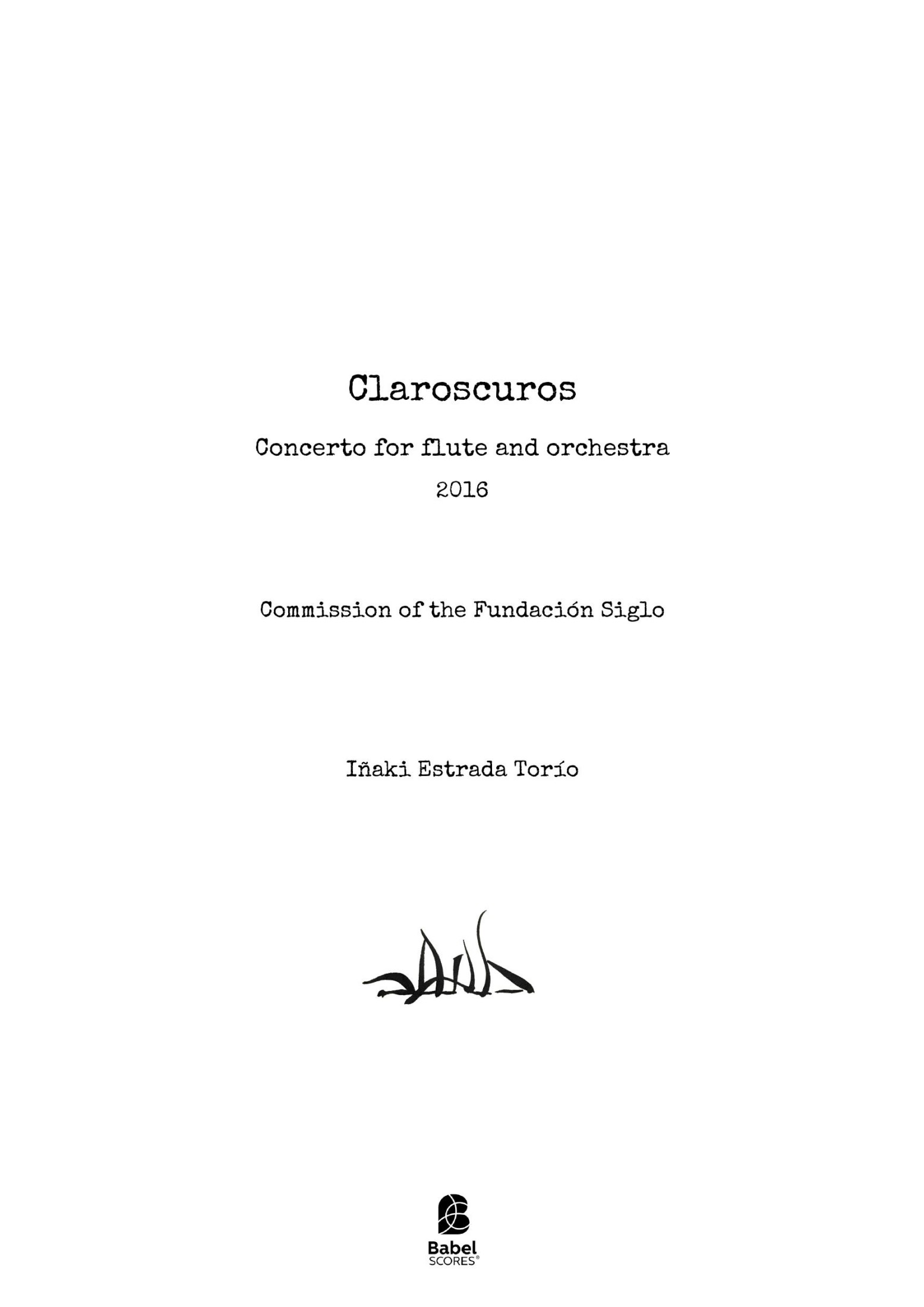 Claroscuros

Concerto for flute and orchestra

2016

Commission of the Fundación Siglo

Iñaki Estrada Torío

Babel
SCORES®